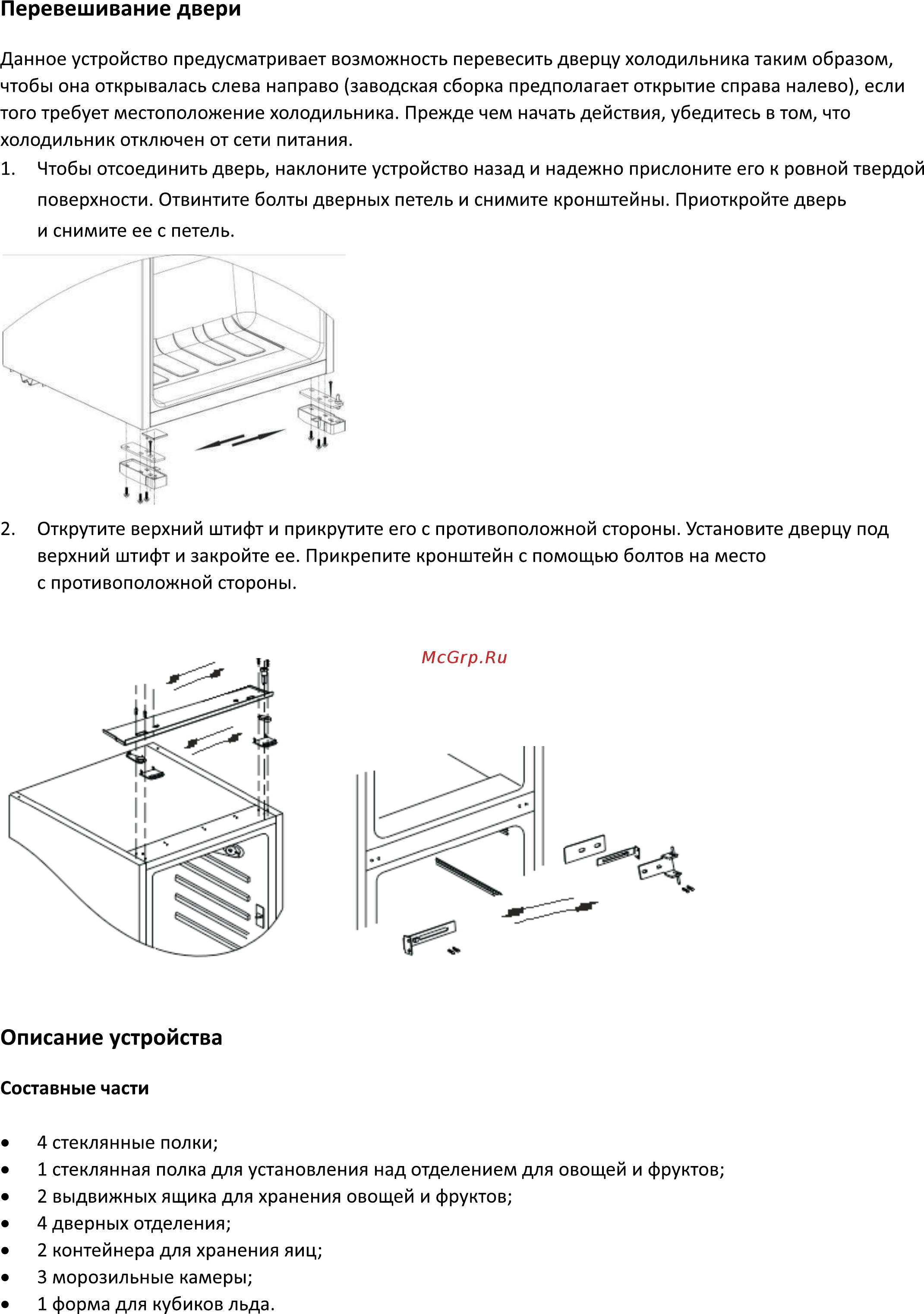 Перевешивание двери

Данное устройство предусматривает возможность перевесить дверцу холодильника таким образом, чтобы она открывалась слева направо (заводская сборка предполагает открытие справа налево), если того требует местоположение холодильника. Прежде чем начать действия, убедитесь в том, что холодильник отключен от сети питания.

1. Чтобы отсоединить дверь, наклоните устройство назад и надежно прислоните его к ровной твердой поверхности. Отвинтите болты дверных петель и снимите кронштейны. Приоткройте дверь и снимите ее с петель.

2. Открутите верхний штифт и прикрутите его с противоположной стороны. Установите дверцу под верхний штифт и закройте ее. Прикрепите кронштейн с помощью болтов на место с противоположной стороны.

McGrp.Ru

Описание устройства

Составные части

• 4 стеклянные полки;
• 1 стеклянная полка для установления над отделением для овощей и фруктов;
• 2 выдвижных ящика для хранения овощей и фруктов;
• 4 дверных отделения;
• 2 контейнера для хранения яиц;
• 3 морозильные камеры;
• 1 форма для кубиков льда.